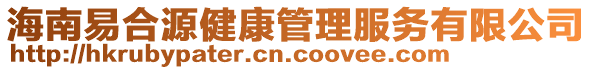 海南易合源健康管理服务有限公司
http://hkrubypater.cn.coovee.com